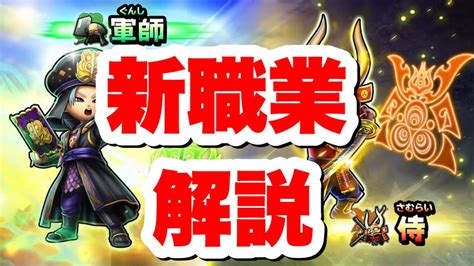 ぐんし
軍師

新職業
解説

さむらい
侍